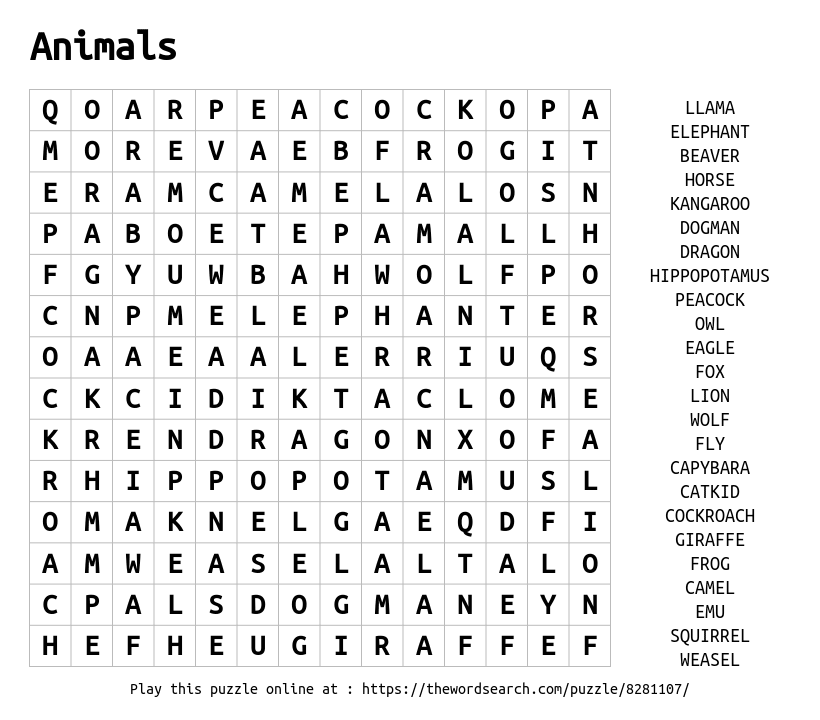 Animals

| Q | O | A | R | P | E | A | C | O | C | K | O | P | A |
|---|---|---|---|---|---|---|---|---|---|---|---|---|---|
| M | O | R | E | V | A | E | B | F | R | O | G | I | T |
| E | R | A | M | C | A | M | E | L | A | L | O | S | N |
| P | A | B | O | E | T | E | P | A | M | A | L | L | H |
| F | G | Y | U | W | B | A | H | W | O | L | F | P | O |
| C | N | P | M | E | L | E | P | H | A | N | T | E | R |
| O | A | A | E | A | A | L | E | R | R | I | U | Q | S |
| C | K | C | I | D | I | K | T | A | C | L | O | M | E |
| K | R | E | N | D | R | A | G | O | N | X | O | F | A |
| R | H | I | P | P | O | P | O | T | A | M | U | S | L |
| O | M | A | K | N | E | L | G | A | E | Q | D | F | I |
| A | M | W | E | A | S | E | L | A | L | T | A | L | O |
| C | P | A | L | S | D | O | G | M | A | N | E | Y | N |
| H | E | F | H | E | U | G | I | R | A | F | F | E | F |

LLAMA
ELEPHANT
BEAVER
HORSE
KANGAROO
DOGMAN
DRAGON
HIPPOPOTAMUS
PEACOCK
OWL
EAGLE
FOX
LION
WOLF
FLY
CAPYBARA
CATKID
COCKROACH
GIRAFFE
FROG
CAMEL
EMU
SQUIRREL
WEASEL

Play this puzzle online at : https://thewordsearch.com/puzzle/8281107/